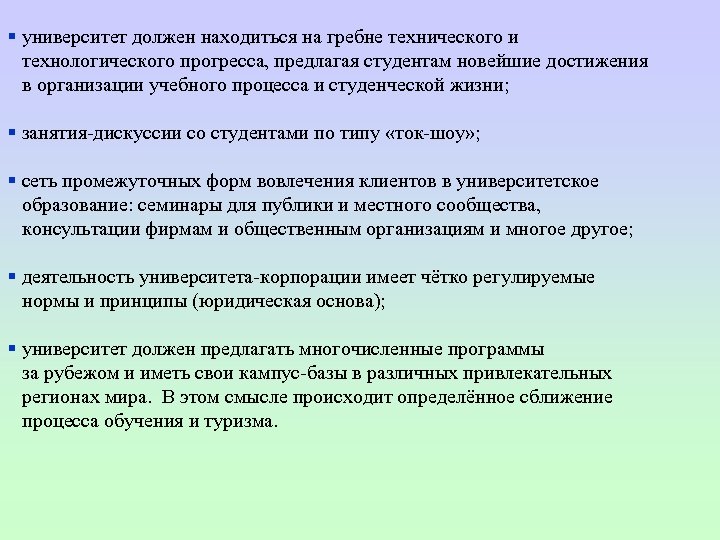 ▪ университет должен находиться на гребне технического и технологического прогресса, предлагая студентам новейшие достижения в организации учебного процесса и студенческой жизни;

▪ занятия-дискуссии со студентами по типу «ток-шоу»;

▪ сеть промежуточных форм вовлечения клиентов в университетское образование: семинары для публики и местного сообщества, консультации фирмам и общественным организациям и многое другое;

▪ деятельность университета-корпорации имеет чётко регулируемые нормы и принципы (юридическая основа);

▪ университет должен предлагать многочисленные программы за рубежом и иметь свои кампус-базы в различных привлекательных регионах мира. В этом смысле происходит определённое сближение процесса обучения и туризма.